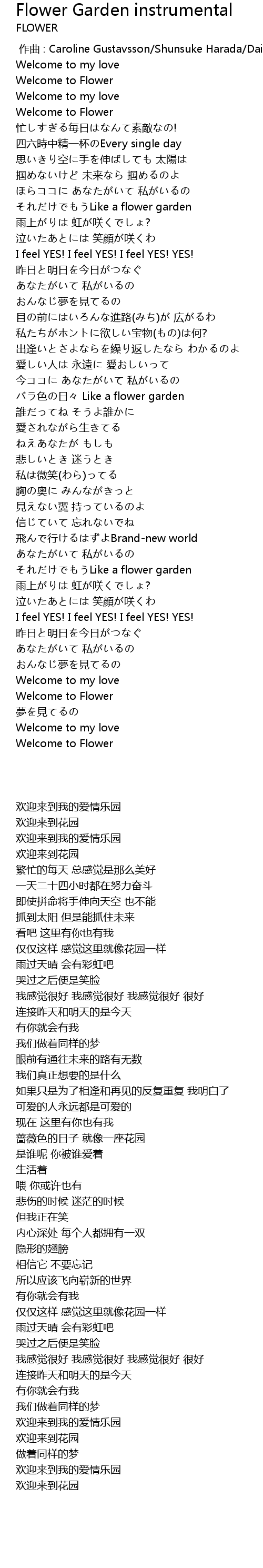 Flower Garden instrumental
FLOWER

作曲 : Caroline Gustavsson/Shunsuke Harada/Dai
Welcome to my love
Welcome to Flower
Welcome to my love
Welcome to Flower
忙しすぎる毎日はなんて素敵なの!
四六時中精一杯のEvery single day
思いきり空に手を伸ばしても 太陽は
掴めないけど 未来なら 掴めるのよ
ほらココに あなたがいて 私がいるの
それだけでもうLike a flower garden
雨上がりは 虹が咲くでしょ?
泣いたあとには 笑顔が咲くわ
I feel YES! I feel YES! I feel YES! YES!
昨日と明日を今日がつなぐ
あなたがいて 私がいるの
おんなじ夢を見てるの
目の前にはいろんな進路(みち)が 広がるわ
私たちがホントに欲しい宝物(もの)は何?
出逢いとさよならを繰り返したなら わかるのよ
愛しい人は 永遠に 愛おしいって
今ココに あなたがいて 私がいるの
バラ色の日々 Like a flower garden
誰だってね そうよ誰かに
愛されながら生きてる
ねえあなたが もしも
悲しいとき 迷うとき
私は微笑(わら)ってる
胸の奥に みんながきっと
見えない翼 持っているのよ
信じていて 忘れないでね
飛んで行けるはずよBrand-new world
あなたがいて 私がいるの
それだけでもうLike a flower garden
雨上がりは 虹が咲くでしょ?
泣いたあとには 笑顔が咲くわ
I feel YES! I feel YES! I feel YES! YES!
昨日と明日を今日がつなぐ
あなたがいて 私がいるの
おんなじ夢を見てるの
Welcome to my love
Welcome to Flower
夢を見てるの
Welcome to my love
Welcome to Flower

欢迎来到我的爱情乐园
欢迎来到花园
欢迎来到我的爱情乐园
欢迎来到花园
繁忙的每天 总感觉是那么美好
一天二十四小时都在努力奋斗
即使拼命将手伸向天空 也不能
抓到太阳 但是能抓住未来
看吧 这里有你也有我
仅仅这样 感觉这里就像花园一样
雨过天晴 会有彩虹吧
哭过之后便是笑脸
我感觉很好 我感觉很好 我感觉很好 很好
连接昨天和明天的是今天
有你就会有我
我们做着同样的梦
眼前有通往未来的路有无数
我们真正想要的是什么
如果只是为了相逢和再见的反复重复 我明白了
可爱的人永远都是可爱的
现在 这里有你也有我
蔷薇色的日子 就像一座花园
是谁呢 你被谁爱着
生活着
喂 你或许也有
悲伤的时候 迷茫的时候
但我正在笑
内心深处 每个人都拥有一双
隐形的翅膀
相信它 不要忘记
所以应该飞向崭新的世界
有你就会有我
仅仅这样 感觉这里就像花园一样
雨过天晴 会有彩虹吧
哭过之后便是笑脸
我感觉很好 我感觉很好 我感觉很好 很好
连接昨天和明天的是今天
有你就会有我
我们做着同样的梦
欢迎来到我的爱情乐园
欢迎来到花园
做着同样的梦
欢迎来到我的爱情乐园
欢迎来到花园